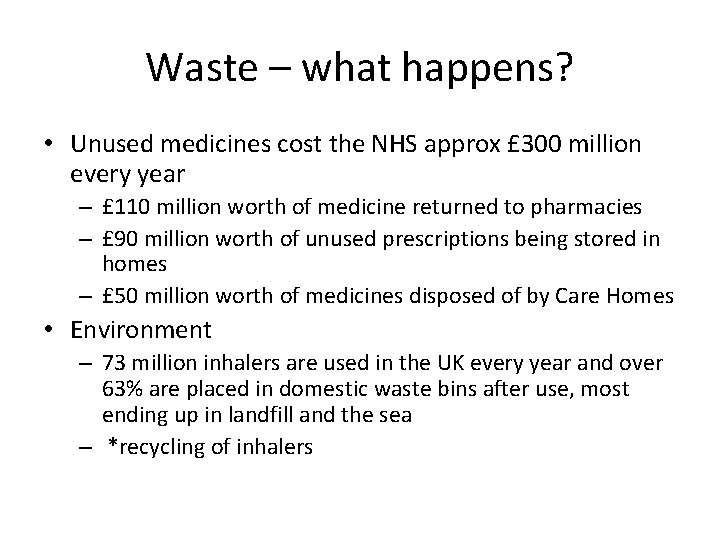 Waste – what happens?

• Unused medicines cost the NHS approx £300 million every year
– £110 million worth of medicine returned to pharmacies
– £90 million worth of unused prescriptions being stored in homes
– £50 million worth of medicines disposed of by Care Homes

• Environment
– 73 million inhalers are used in the UK every year and over 63% are placed in domestic waste bins after use, most ending up in landfill and the sea
– *recycling of inhalers